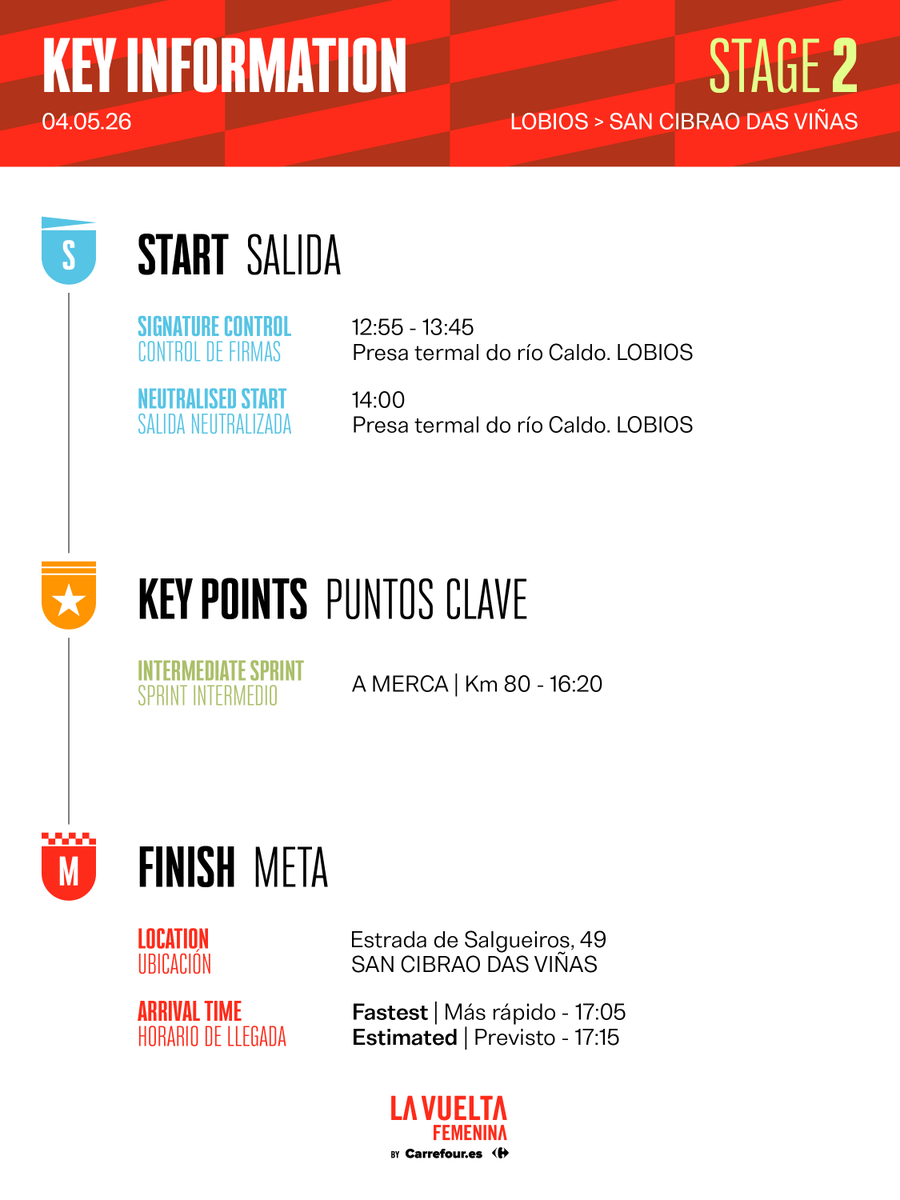 KEY INFORMATION
04.05.26

STAGE 2
LOBIOS > SAN CIBRAO DAS VIÑAS

S

START SALIDA

SIGNATURE CONTROL
CONTROL DE FIRMAS
12:55 - 13:45
Presa termal do río Caldo. LOBIOS

NEUTRALISED START
SALIDA NEUTRALIZADA
14:00
Presa termal do río Caldo. LOBIOS

KEY POINTS PUNTOS CLAVE

INTERMEDIATE SPRINT
SPRINT INTERMEDIO
A MERCA | Km 80 - 16:20

M

FINISH META

LOCATION
UBICACIÓN
Estrada de Salgueiros, 49
SAN CIBRAO DAS VIÑAS

ARRIVAL TIME
HORARIO DE LLEGADA
Fastest | Más rápido - 17:05
Estimated | Previsto - 17:15

LA VUELTA
FEMENINA
BY Carrefour.es